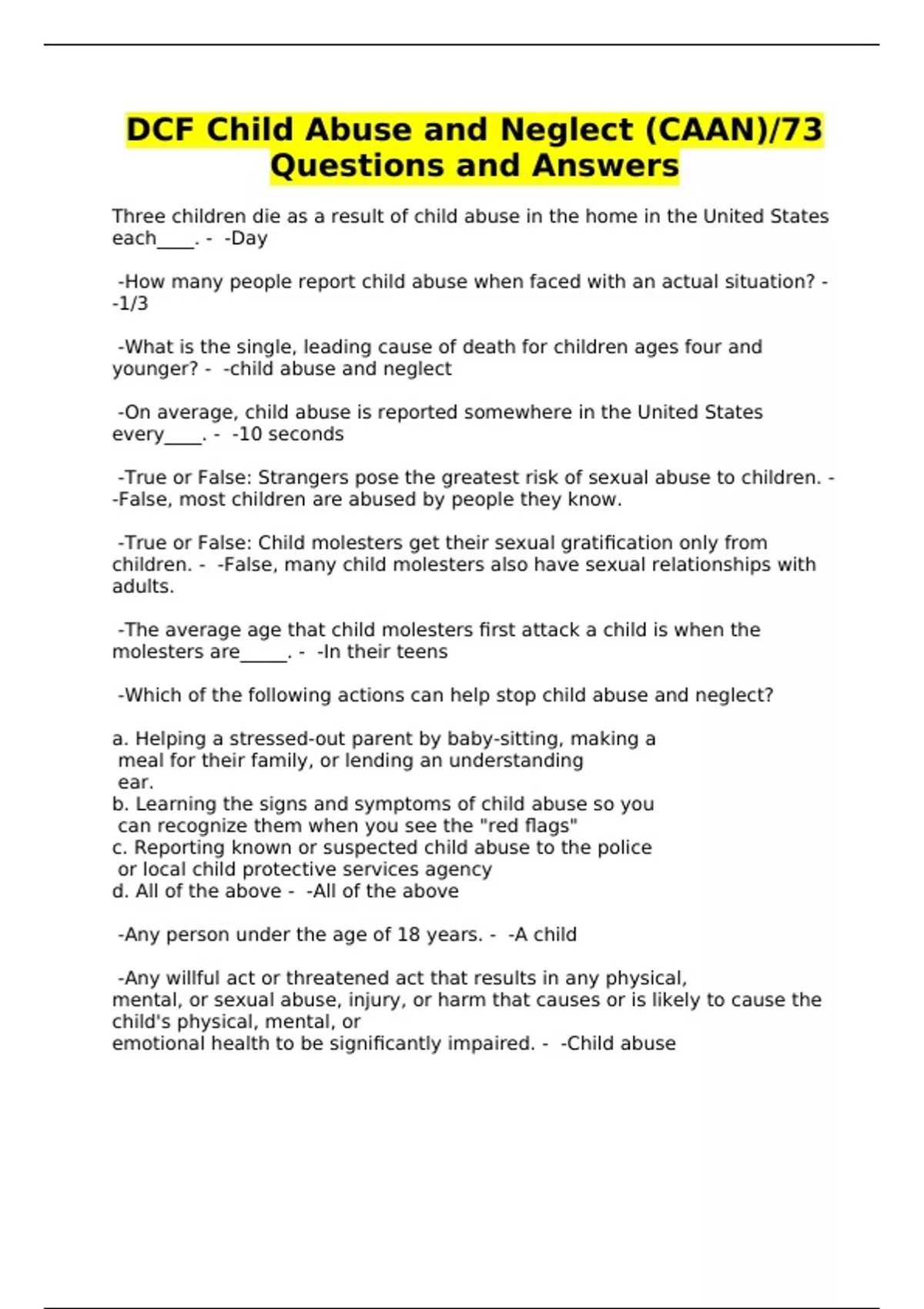 DCF Child Abuse and Neglect (CAAN)/73 Questions and Answers

Three children die as a result of child abuse in the home in the United States each____. - -Day

-How many people report child abuse when faced with an actual situation? - -1/3

-What is the single, leading cause of death for children ages four and younger? - -child abuse and neglect

-On average, child abuse is reported somewhere in the United States every____. - -10 seconds

-True or False: Strangers pose the greatest risk of sexual abuse to children. - -False, most children are abused by people they know.

-True or False: Child molesters get their sexual gratification only from children. - -False, many child molesters also have sexual relationships with adults.

-The average age that child molesters first attack a child is when the molesters are_____. - -In their teens

-Which of the following actions can help stop child abuse and neglect?

a. Helping a stressed-out parent by baby-sitting, making a meal for their family, or lending an understanding ear.
b. Learning the signs and symptoms of child abuse so you can recognize them when you see the "red flags"
c. Reporting known or suspected child abuse to the police or local child protective services agency
d. All of the above - -All of the above

-Any person under the age of 18 years. - -A child

-Any willful act or threatened act that results in any physical, mental, or sexual abuse, injury, or harm that causes or is likely to cause the child's physical, mental, or emotional health to be significantly impaired. - -Child abuse